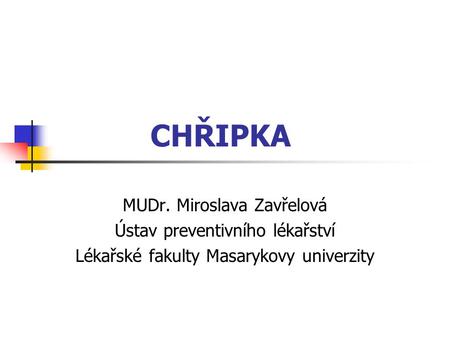 CHŘIPKA

MUDr. Miroslava Zavřelová
Ústav preventivního lékařství
Lékařské fakulty Masarykovy univerzity